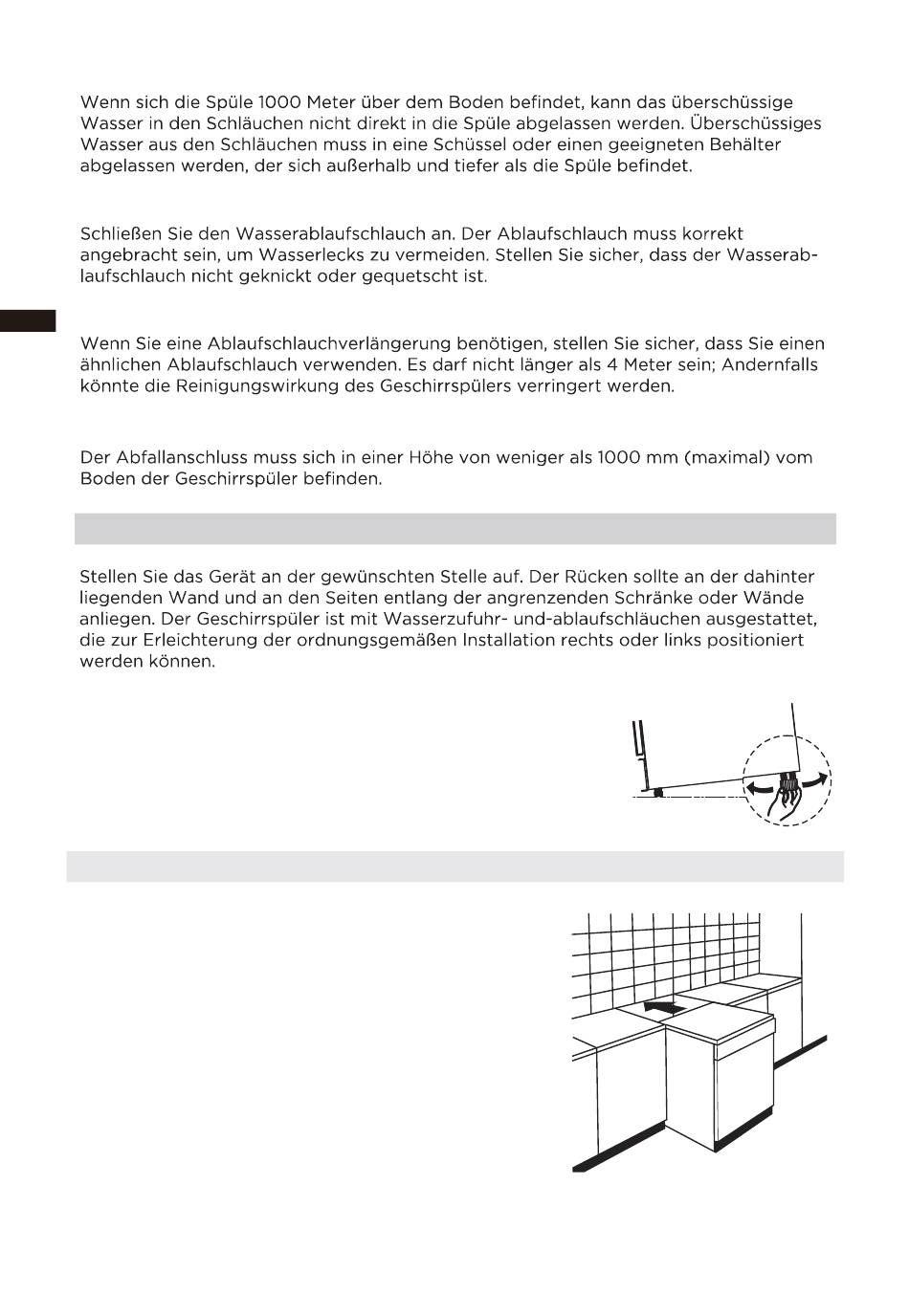 Wenn sich die Spüle 1000 Meter über dem Boden befindet, kann das überschüssige Wasser in den Schläuchen nicht direkt in die Spüle abgelassen werden. Überschüssiges Wasser aus den Schläuchen muss in eine Schüssel oder einen geeigneten Behälter abgelassen werden, der sich außerhalb und tiefer als die Spüle befindet.

Schließen Sie den Wasserablaufschlauch an. Der Ablaufschlauch muss korrekt angebracht sein, um Wasserlecks zu vermeiden. Stellen Sie sicher, dass der Wasserablaufschlauch nicht geknickt oder gequetscht ist.

Wenn Sie eine Ablaufschlauchverlängerung benötigen, stellen Sie sicher, dass Sie einen ähnlichen Ablaufschlauch verwenden. Es darf nicht länger als 4 Meter sein; Andernfalls könnte die Reinigungswirkung des Geschirrspülers verringert werden.

Der Abfallanschluss muss sich in einer Höhe von weniger als 1000 mm (maximal) vom Boden der Geschirrspüler befinden.

Stellen Sie das Gerät an der gewünschten Stelle auf. Der Rücken sollte an der dahinter liegenden Wand und an den Seiten entlang der angrenzenden Schränke oder Wände anliegen. Der Geschirrspüler ist mit Wasserzufuhr- und-ablaufschläuchen ausgestattet, die zur Erleichterung der ordnungsgemäßen Installation rechts oder links positioniert werden können.